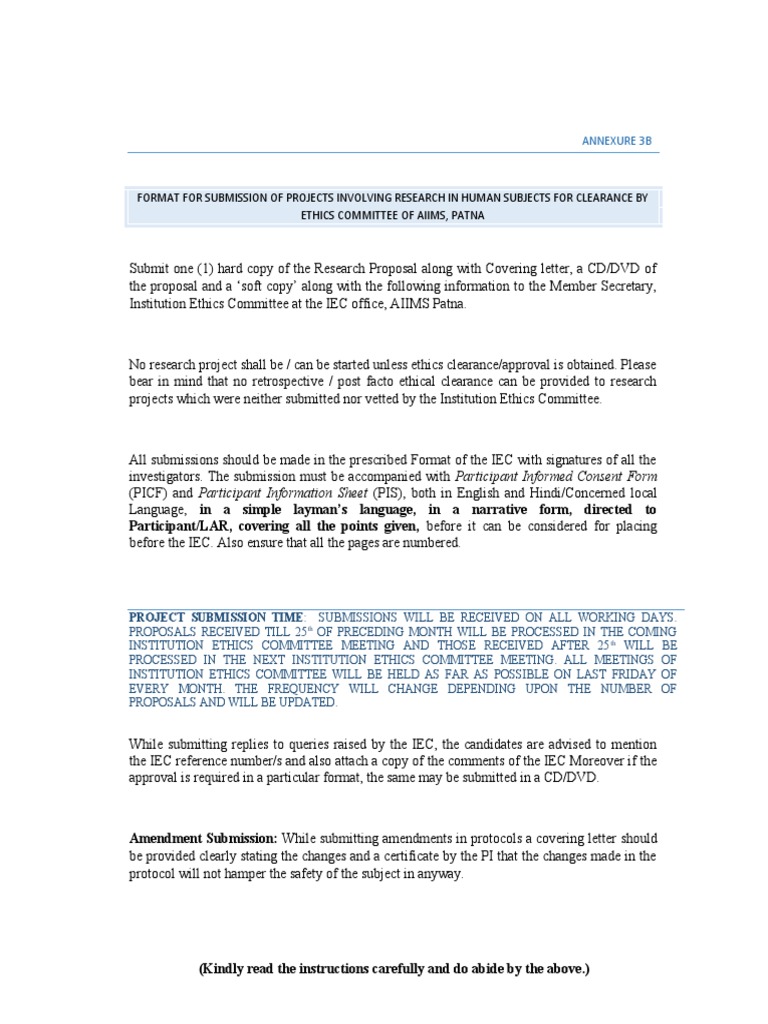 ANNEXURE 3B

FORMAT FOR SUBMISSION OF PROJECTS INVOLVING RESEARCH IN HUMAN SUBJECTS FOR CLEARANCE BY ETHICS COMMITTEE OF AIIMS, PATNA

Submit one (1) hard copy of the Research Proposal along with Covering letter, a CD/DVD of the proposal and a 'soft copy' along with the following information to the Member Secretary, Institution Ethics Committee at the IEC office, AIIMS Patna.

No research project shall be / can be started unless ethics clearance/approval is obtained. Please bear in mind that no retrospective / post facto ethical clearance can be provided to research projects which were neither submitted nor vetted by the Institution Ethics Committee.

All submissions should be made in the prescribed Format of the IEC with signatures of all the investigators. The submission must be accompanied with Participant Informed Consent Form (PICF) and Participant Information Sheet (PIS), both in English and Hindi/Concerned local Language, in a simple layman's language, in a narrative form, directed to Participant/LAR, covering all the points given, before it can be considered for placing before the IEC. Also ensure that all the pages are numbered.

PROJECT SUBMISSION TIME: SUBMISSIONS WILL BE RECEIVED ON ALL WORKING DAYS. PROPOSALS RECEIVED TILL 25$^{th}$ OF PRECEDING MONTH WILL BE PROCESSED IN THE COMING INSTITUTION ETHICS COMMITTEE MEETING AND THOSE RECEIVED AFTER 25$^{th}$ WILL BE PROCESSED IN THE NEXT INSTITUTION ETHICS COMMITTEE MEETING. ALL MEETINGS OF INSTITUTION ETHICS COMMITTEE WILL BE HELD AS FAR AS POSSIBLE ON LAST FRIDAY OF EVERY MONTH. THE FREQUENCY WILL CHANGE DEPENDING UPON THE NUMBER OF PROPOSALS AND WILL BE UPDATED.

While submitting replies to queries raised by the IEC, the candidates are advised to mention the IEC reference number/s and also attach a copy of the comments of the IEC Moreover if the approval is required in a particular format, the same may be submitted in a CD/DVD.

Amendment Submission: While submitting amendments in protocols a covering letter should be provided clearly stating the changes and a certificate by the PI that the changes made in the protocol will not hamper the safety of the subject in anyway.

(Kindly read the instructions carefully and do abide by the above.)